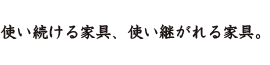 使い続ける家具、使い継がれる家具。